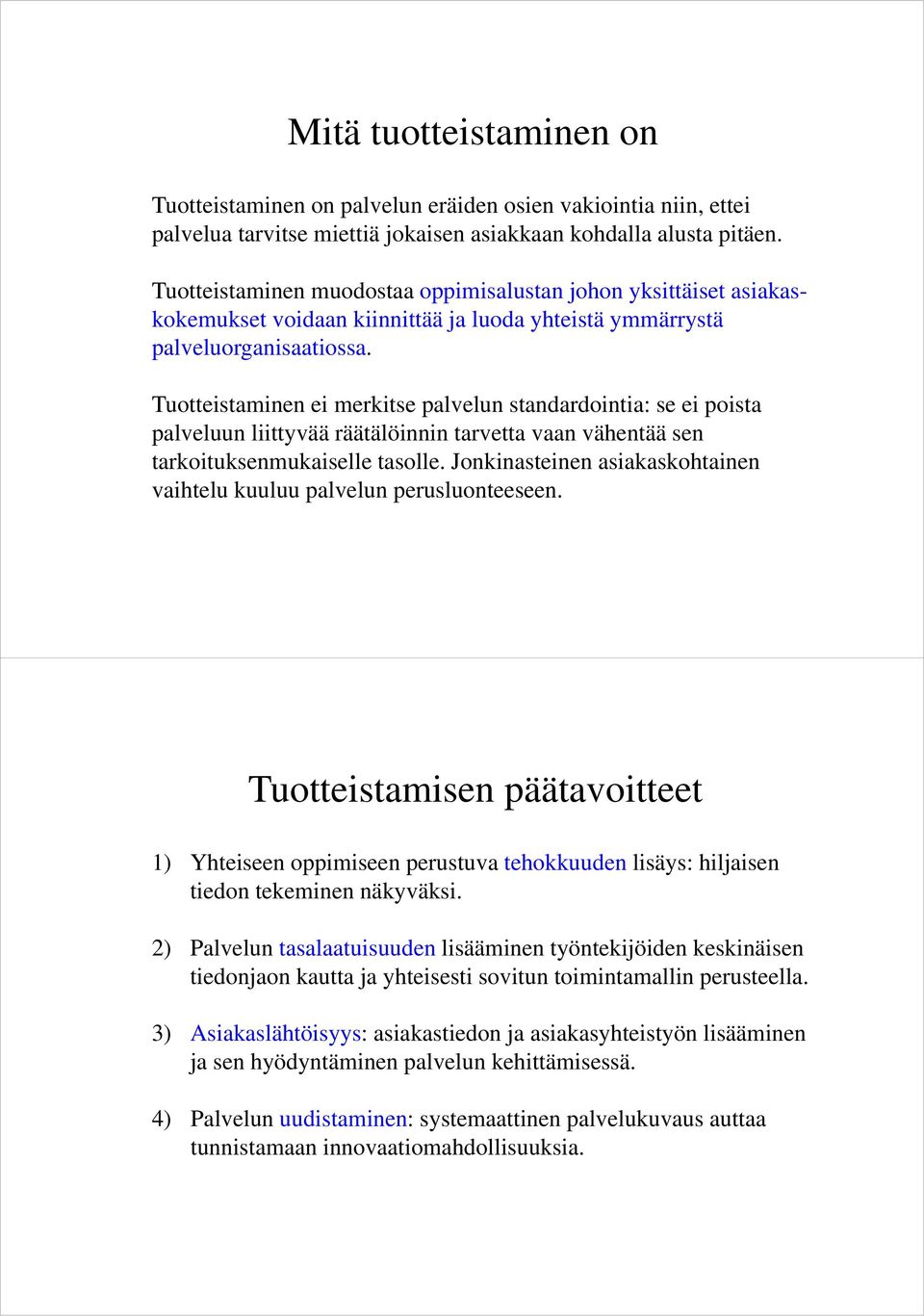 Mitä tuotteistaminen on

Tuotteistaminen on palvelun eräiden osien vakiointia niin, ettei palvelua tarvitse miettiä jokaisen asiakkaan kohdalla alusta pitäen.

Tuotteistaminen muodostaa oppimisalustan johon yksittäiset asiakaskokemukset voidaan kiinnittää ja luoda yhteistä ymmärrystä palveluorganisaatiossa.

Tuotteistaminen ei merkitse palvelun standardointia: se ei poista palveluun liittyvää räätälöinnin tarvetta vaan vähentää sen tarkoituksenmukaiselle tasolle. Jonkinasteinen asiakaskohtainen vaihtelu kuuluu palvelun perusluonteeseen.

Tuotteistamisen päätavoitteet

1) Yhteiseen oppimiseen perustuva tehokkuuden lisäys: hiljaisen tiedon tekeminen näkyväksi.

2) Palvelun tasalaatuisuuden lisääminen työntekijöiden keskinäisen tiedonjaon kautta ja yhteisesti sovitun toimintamallin perusteella.

3) Asiakaslähtöisyys: asiakastiedon ja asiakasyhteistyön lisääminen ja sen hyödyntäminen palvelun kehittämisessä.

4) Palvelun uudistaminen: systemaattinen palvelukuvaus auttaa tunnistamaan innovaatiomahdollisuuksia.